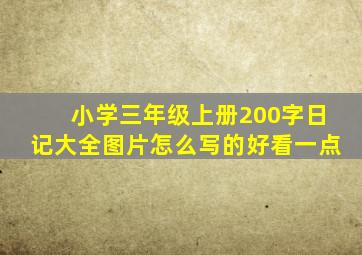 小学三年级上册200字日记大全图片怎么写的好看一点